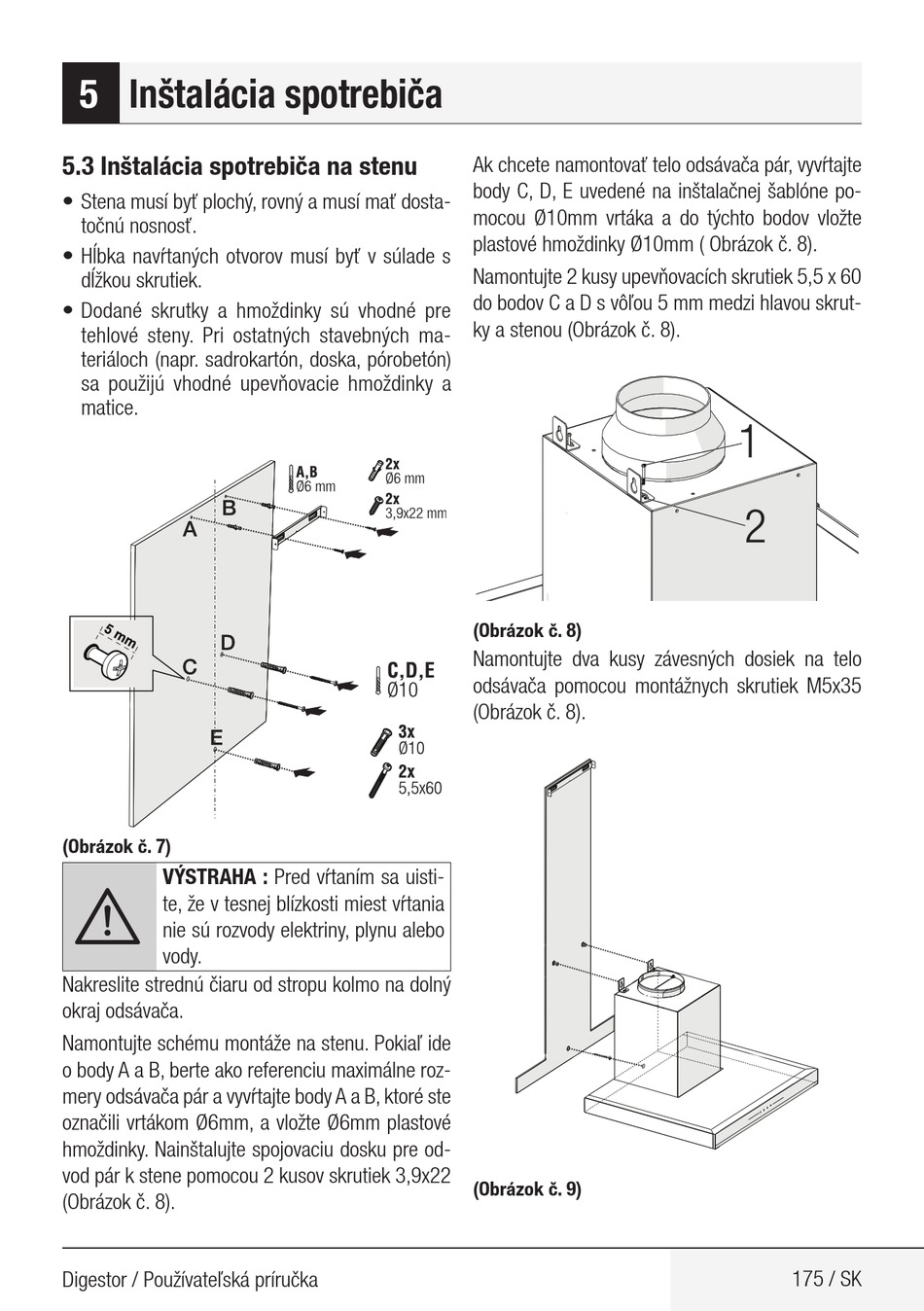 5 Inštalácia spotrebiča

5.3 Inštalácia spotrebiča na stenu

• Stena musí byť plochý, rovný a musí mať dostatočnú nosnosť.

• Hĺbka navŕtaných otvorov musí byť v súlade s dĺžkou skrutiek.

• Dodané skrutky a hmoždinky sú vhodné pre tehlové steny. Pri ostatných stavebných materiáloch (napr. sadrokartón, doska, pórobetón) sa použijú vhodné upevňovacie hmoždinky a matice.

A,B
Ø6 mm
2x
Ø6 mm
2x
3,9x22 mm
B
A
5 mm
D
C
C,D,E
Ø10
E
3x
Ø10
2x
5,5x60

(Obrázok č. 7)

VÝSTRAHA : Pred vŕtaním sa uistite, že v tesnej blízkosti miest vŕtania nie sú rozvody elektriny, plynu alebo vody.

Nakreslite strednú čiaru od stropu kolmo na dolný okraj odsávača.

Namontujte schému montáže na stenu. Pokiaľ ide o body A a B, berte ako referenciu maximálne rozmery odsávača pár a vyvŕtajte body A a B, ktoré ste označili vrtákom Ø6mm, a vložte Ø6mm plastové hmoždinky. Nainštalujte spojovaciu dosku pre odvod pár k stene pomocou 2 kusov skrutiek 3,9x22 (Obrázok č. 8).

Ak chcete namontovať telo odsávača pár, vyvŕtajte body C, D, E uvedené na inštalačnej šablóne pomocou Ø10mm vrtáka a do týchto bodov vložte plastové hmoždinky Ø10mm ( Obrázok č. 8).

Namontujte 2 kusy upevňovacích skrutiek 5,5 x 60 do bodov C a D s vôľou 5 mm medzi hlavou skrutky a stenou (Obrázok č. 8).

1
2

(Obrázok č. 8)

Namontujte dva kusy závesných dosiek na telo odsávača pomocou montážnych skrutiek M5x35 (Obrázok č. 8).

(Obrázok č. 9)

Digestor / Používateľská príručka
175 / SK